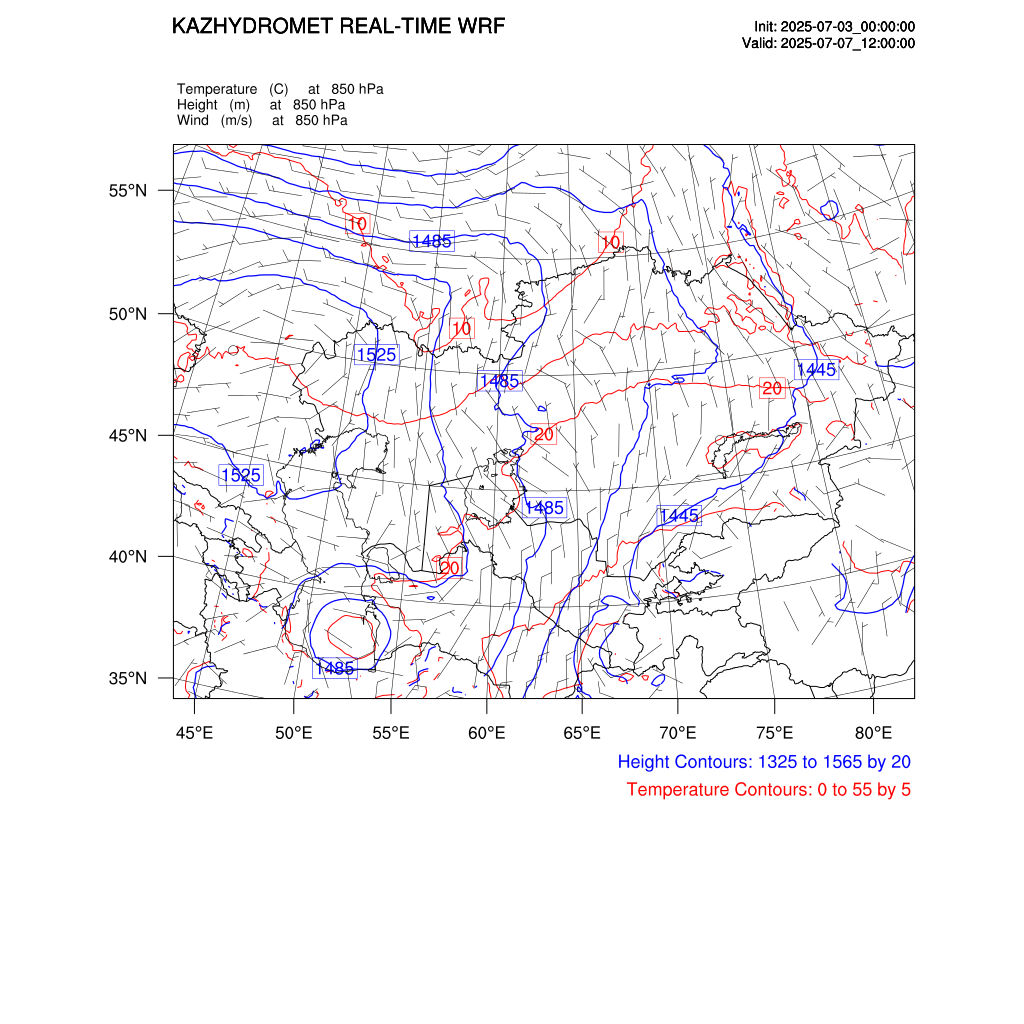 KAZHYDROMET REAL-TIME WRF

Init: 2025-07-03_00:00:00
Valid: 2025-07-07_12:00:00

Temperature (C) at 850 hPa
Height (m) at 850 hPa
Wind (m/s) at 850 hPa

55°N
50°N
45°N
40°N
35°N

10
1485
10
10
1525
1485
20
1445
20
1525
1485
1445
20
1485

45°E 50°E 55°E 60°E 65°E 70°E 75°E 80°E

Height Contours: 1325 to 1565 by 20
Temperature Contours: 0 to 55 by 5